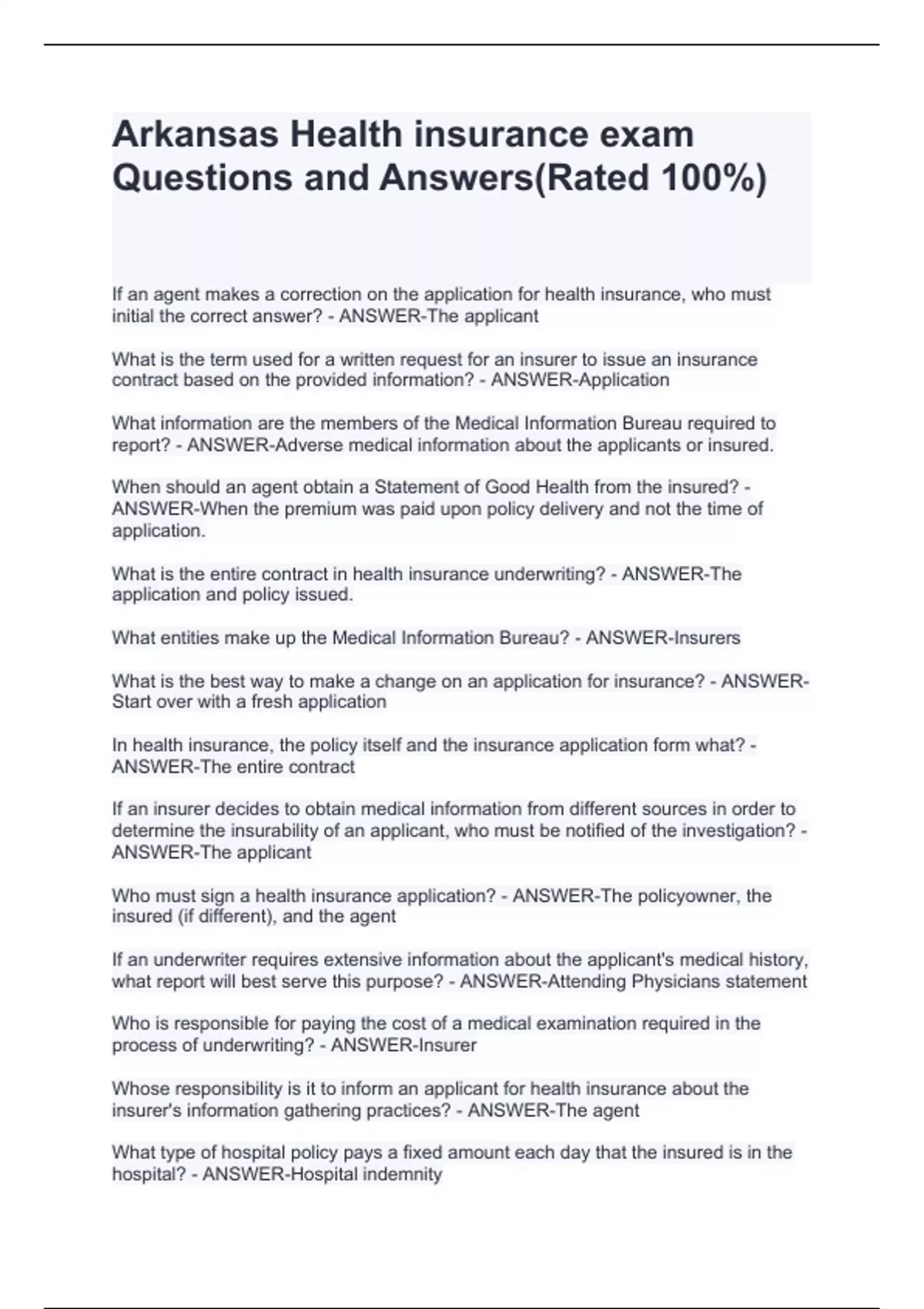 Arkansas Health insurance exam Questions and Answers(Rated 100%)

If an agent makes a correction on the application for health insurance, who must initial the correct answer? - ANSWER-The applicant

What is the term used for a written request for an insurer to issue an insurance contract based on the provided information? - ANSWER-Application

What information are the members of the Medical Information Bureau required to report? - ANSWER-Adverse medical information about the applicants or insured.

When should an agent obtain a Statement of Good Health from the insured? - ANSWER-When the premium was paid upon policy delivery and not the time of application.

What is the entire contract in health insurance underwriting? - ANSWER-The application and policy issued.

What entities make up the Medical Information Bureau? - ANSWER-Insurers

What is the best way to make a change on an application for insurance? - ANSWER-Start over with a fresh application

In health insurance, the policy itself and the insurance application form what? - ANSWER-The entire contract

If an insurer decides to obtain medical information from different sources in order to determine the insurability of an applicant, who must be notified of the investigation? - ANSWER-The applicant

Who must sign a health insurance application? - ANSWER-The policyowner, the insured (if different), and the agent

If an underwriter requires extensive information about the applicant's medical history, what report will best serve this purpose? - ANSWER-Attending Physicians statement

Who is responsible for paying the cost of a medical examination required in the process of underwriting? - ANSWER-Insurer

Whose responsibility is it to inform an applicant for health insurance about the insurer's information gathering practices? - ANSWER-The agent

What type of hospital policy pays a fixed amount each day that the insured is in the hospital? - ANSWER-Hospital indemnity